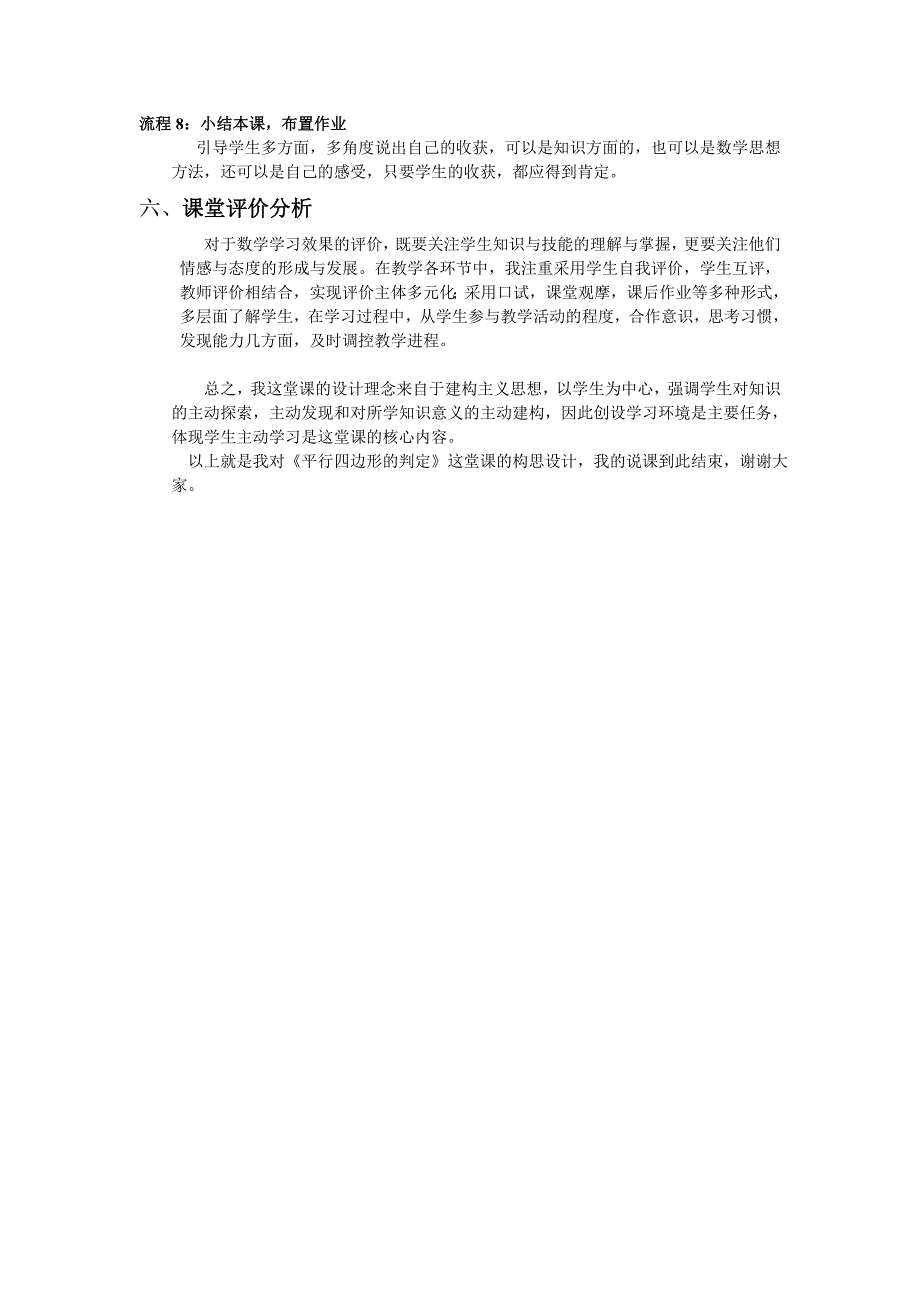 流程 8：小结本课，布置作业

引导学生多方面，多角度说出自己的收获，可以是知识方面的，也可以是数学思想方法，还可以是自己的感受，只要学生的收获，都应得到肯定。

六、课堂评价分析

对于数学学习效果的评价，既要关注学生知识与技能的理解与掌握，更要关注他们情感与态度的形成与发展。在教学各环节中，我注重采用学生自我评价，学生互评，教师评价相结合，实现评价主体多元化;采用口试，课堂观摩，课后作业等多种形式，多层面了解学生，在学习过程中，从学生参与教学活动的程度，合作意识，思考习惯，发现能力几方面，及时调控教学进程。

总之，我这堂课的设计理念来自于建构主义思想，以学生为中心，强调学生对知识的主动探索，主动发现和对所学知识意义的主动建构，因此创设学习环境是主要任务，体现学生主动学习是这堂课的核心内容。

以上就是我对《平行四边形的判定》这堂课的构思设计，我的说课到此结束，谢谢大家。